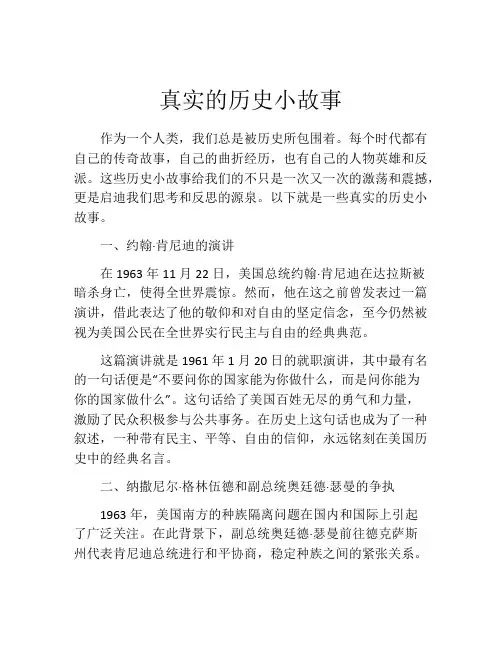 真实的历史小故事

作为一个人类，我们总是被历史所包围着。每个时代都有自己的传奇故事，自己的曲折经历，也有自己的人物英雄和反派。这些历史小故事给我们的不只是一次又一次的激荡和震撼，更是启迪我们思考和反思的源泉。以下就是一些真实的历史小故事。

一、约翰·肯尼迪的演讲

在 1963 年 11 月 22 日，美国总统约翰·肯尼迪在达拉斯被暗杀身亡，使得全世界震惊。然而，他在这之前曾发表过一篇演讲，借此表达了他的敬仰和对自由的坚定信念，至今仍然被视为美国公民在全世界实行民主与自由的经典典范。

这篇演讲就是 1961 年 1 月 20 日的就职演讲，其中最有名的一句话便是“不要问你的国家能为你做什么，而是问你能为你的国家做什么”。这句话给了美国百姓无尽的勇气和力量，激励了民众积极参与公共事务。在历史上这句话也成为了一种叙述，一种带有民主、平等、自由的信仰，永远铭刻在美国历史中的经典名言。

二、纳撒尼尔·格林伍德和副总统奥廷德·瑟曼的争执

1963 年，美国南方的种族隔离问题在国内和国际上引起了广泛关注。在此背景下，副总统奥廷德·瑟曼前往德克萨斯州代表肯尼迪总统进行和平协商，稳定种族之间的紧张关系。